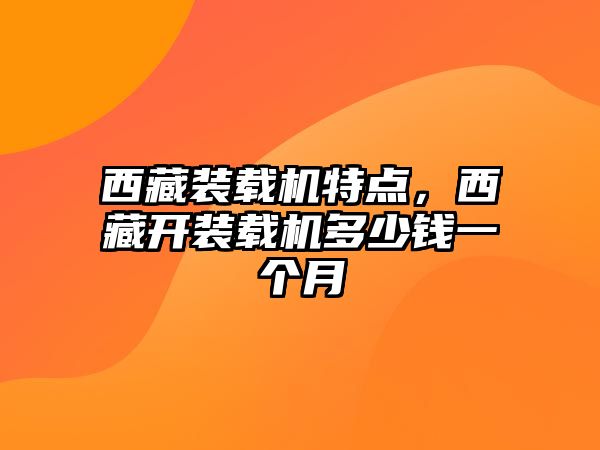 西藏装载机特点，西藏开装载机多少钱一个月